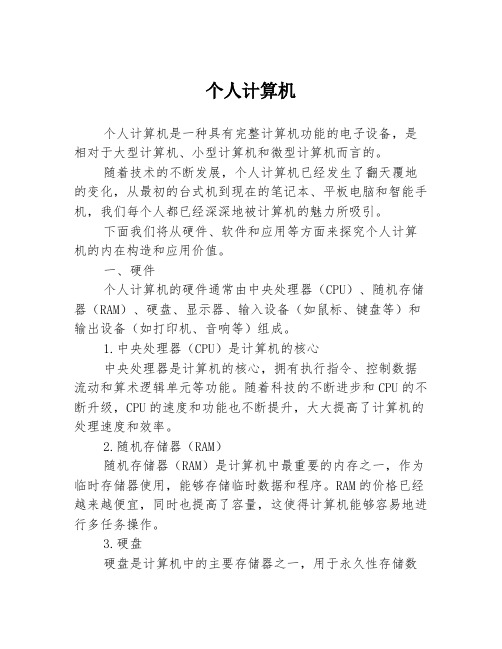 个人计算机

个人计算机是一种具有完整计算机功能的电子设备，是相对于大型计算机、小型计算机和微型计算机而言的。

随着技术的不断发展，个人计算机已经发生了翻天覆地的变化，从最初的台式机到现在的笔记本、平板电脑和智能手机，我们每个人都已经深深地被计算机的魅力所吸引。

下面我们将从硬件、软件和应用等方面来探究个人计算机的内在构造和应用价值。

一、硬件

个人计算机的硬件通常由中央处理器（CPU）、随机存储器（RAM）、硬盘、显示器、输入设备（如鼠标、键盘等）和输出设备（如打印机、音响等）组成。

1.中央处理器（CPU）是计算机的核心

中央处理器是计算机的核心，拥有执行指令、控制数据流动和算术逻辑单元等功能。随着科技的不断进步和CPU的不断升级，CPU的速度和功能也不断提升，大大提高了计算机的处理速度和效率。

2.随机存储器（RAM）

随机存储器（RAM）是计算机中最重要的内存之一，作为临时存储器使用，能够存储临时数据和程序。RAM的价格已经越来越便宜，同时也提高了容量，这使得计算机能够容易地进行多任务操作。

3.硬盘

硬盘是计算机中的主要存储器之一，用于永久性存储数